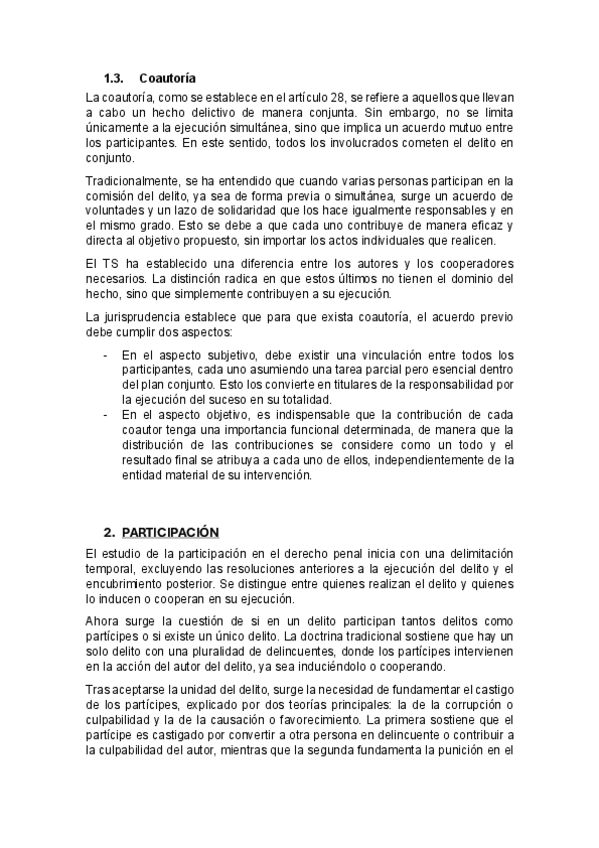 1.3. Coautoría

La coautoría, como se establece en el artículo 28, se refiere a aquellos que llevan a cabo un hecho delictivo de manera conjunta. Sin embargo, no se limita únicamente a la ejecución simultánea, sino que implica un acuerdo mutuo entre los participantes. En este sentido, todos los involucrados cometen el delito en conjunto.

Tradicionalmente, se ha entendido que cuando varias personas participan en la comisión del delito, ya sea de forma previa o simultánea, surge un acuerdo de voluntades y un lazo de solidaridad que los hace igualmente responsables y en el mismo grado. Esto se debe a que cada uno contribuye de manera eficaz y directa al objetivo propuesto, sin importar los actos individuales que realicen.

El TS ha establecido una diferencia entre los autores y los cooperadores necesarios. La distinción radica en que estos últimos no tienen el dominio del hecho, sino que simplemente contribuyen a su ejecución.

La jurisprudencia establece que para que exista coautoría, el acuerdo previo debe cumplir dos aspectos:

- En el aspecto subjetivo, debe existir una vinculación entre todos los participantes, cada uno asumiendo una tarea parcial pero esencial dentro del plan conjunto. Esto los convierte en titulares de la responsabilidad por la ejecución del suceso en su totalidad.
- En el aspecto objetivo, es indispensable que la contribución de cada coautor tenga una importancia funcional determinada, de manera que la distribución de las contribuciones se considere como un todo y el resultado final se atribuya a cada uno de ellos, independientemente de la entidad material de su intervención.

2. PARTICIPACIÓN

El estudio de la participación en el derecho penal inicia con una delimitación temporal, excluyendo las resoluciones anteriores a la ejecución del delito y el encubrimiento posterior. Se distingue entre quienes realizan el delito y quienes lo inducen o cooperan en su ejecución.

Ahora surge la cuestión de si en un delito participan tantos delitos como partícipes o si existe un único delito. La doctrina tradicional sostiene que hay un solo delito con una pluralidad de delincuentes, donde los partícipes intervienen en la acción del autor del delito, ya sea induciéndolo o cooperando.

Tras aceptarse la unidad del delito, surge la necesidad de fundamentar el castigo de los partícipes, explicado por dos teorías principales: la de la corrupción o culpabilidad y la de la causación o favorecimiento. La primera sostiene que el partícipe es castigado por convertir a otra persona en delincuente o contribuir a la culpabilidad del autor, mientras que la segunda fundamenta la punición en el